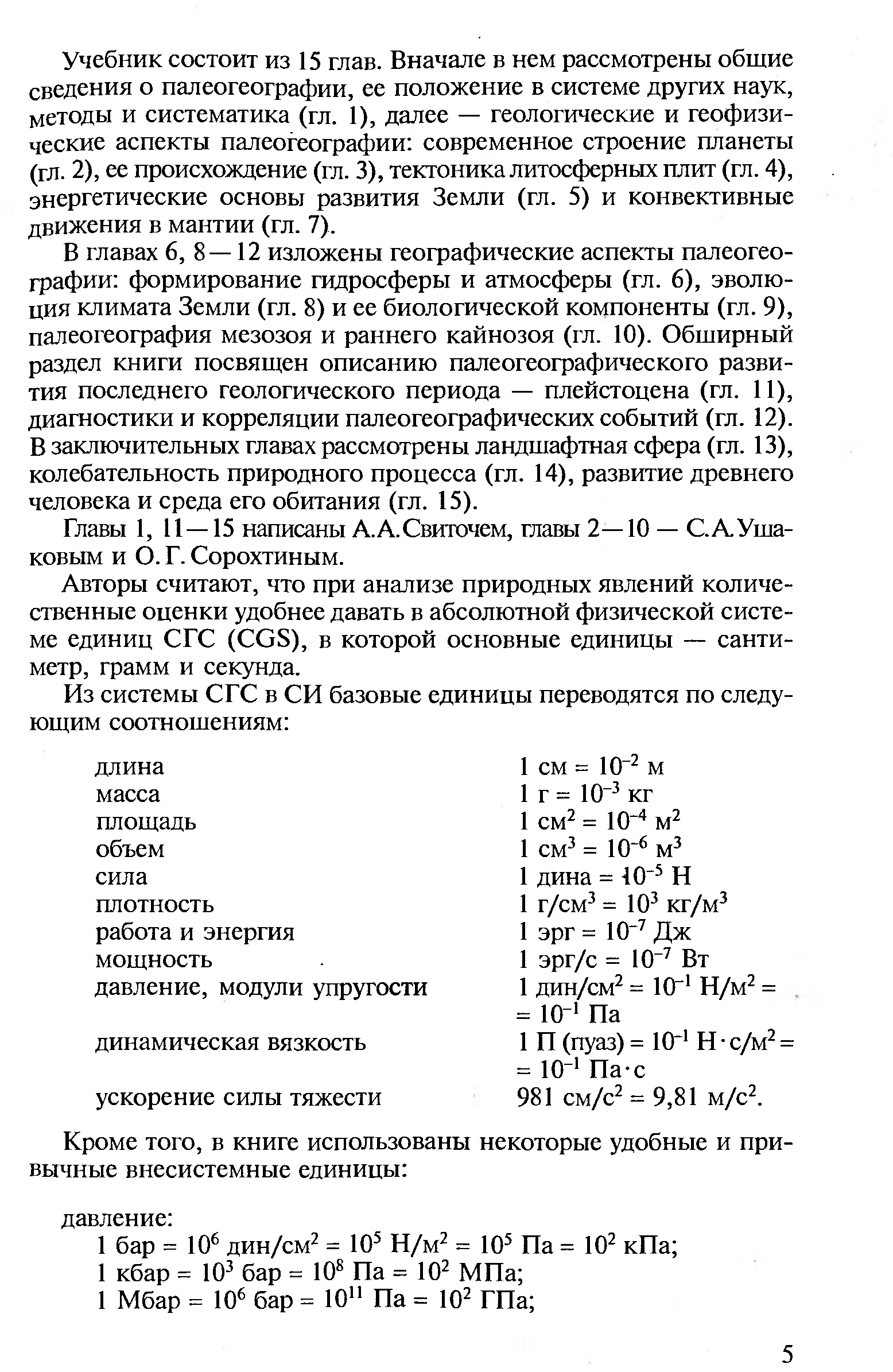 Учебник состоит из 15 глав. Вначале в нем рассмотрены общие сведения о палеогеографии, ее положение в системе других наук, методы и систематика (гл. 1), далее — геологические и геофизические аспекты палеогеографии: современное строение планеты (гл. 2), ее происхождение (гл. 3), тектоника литосферных плит (гл. 4), энергетические основы развития Земли (гл. 5) и конвективные движения в мантии (гл. 7).

В главах 6, 8—12 изложены географические аспекты палеогеографии: формирование гидросферы и атмосферы (гл. 6), эволюция климата Земли (гл. 8) и ее биологической компоненты (гл. 9), палеогеография мезозоя и раннего кайнозоя (гл. 10). Обширный раздел книги посвящен описанию палеогеографического развития последнего геологического периода — плейстоцена (гл. 11), диагностики и корреляции палеогеографических событий (гл. 12). В заключительных главах рассмотрены ландшафтная сфера (гл. 13), колебательность природного процесса (гл. 14), развитие древнего человека и среда его обитания (гл. 15).

Главы 1, 11—15 написаны А.А.Свиточем, главы 2—10 — С.А.Ушаковым и О.Г.Сорохтиным.

Авторы считают, что при анализе природных явлений количественные оценки удобнее давать в абсолютной физической системе единиц СГС (CGS), в которой основные единицы — сантиметр, грамм и секунда.

Из системы СГС в СИ базовые единицы переводятся по следующим соотношениям:

| | |
|---|---|
| длина | 1 см = $10^{-2}$ м |
| масса | 1 г = $10^{-3}$ кг |
| площадь | 1 см$^2$ = $10^{-4}$ м$^2$ |
| объем | 1 см$^3$ = $10^{-6}$ м$^3$ |
| сила | 1 дина = $10^{-5}$ Н |
| плотность | 1 г/см$^3$ = $10^3$ кг/м$^3$ |
| работа и энергия | 1 эрг = $10^{-7}$ Дж |
| мощность | 1 эрг/с = $10^{-7}$ Вт |
| давление, модули упругости | 1 дин/см$^2$ = $10^{-1}$ Н/м$^2$ = = $10^{-1}$ Па |
| динамическая вязкость | 1 П (пуаз) = $10^{-1}$ Н·с/м$^2$ = = $10^{-1}$ Па·с |
| ускорение силы тяжести | 981 см/с$^2$ = 9,81 м/с$^2$. |

Кроме того, в книге использованы некоторые удобные и привычные внесистемные единицы:

давление:
1 бар = $10^6$ дин/см$^2$ = $10^5$ Н/м$^2$ = $10^5$ Па = $10^2$ кПа;
1 кбар = $10^3$ бар = $10^8$ Па = $10^2$ МПа;
1 Мбар = $10^6$ бар = $10^{11}$ Па = $10^2$ ГПа;

5